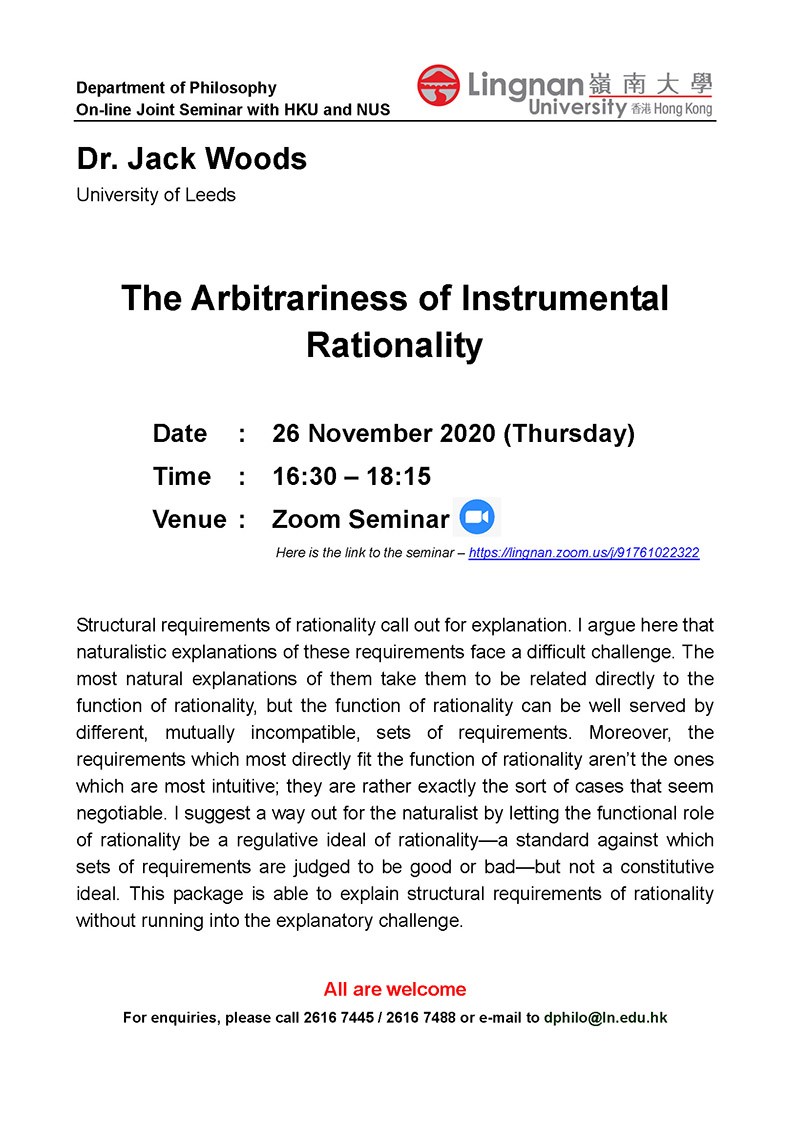 Department of Philosophy
On-line Joint Seminar with HKU and NUS

Lingnan 嶺南大學
University 香港 Hong Kong

Dr. Jack Woods
University of Leeds

The Arbitrariness of Instrumental Rationality

Date : 26 November 2020 (Thursday)
Time : 16:30 – 18:15
Venue : Zoom Seminar

Here is the link to the seminar – https://lingnan.zoom.us/j/91761022322

Structural requirements of rationality call out for explanation. I argue here that naturalistic explanations of these requirements face a difficult challenge. The most natural explanations of them take them to be related directly to the function of rationality, but the function of rationality can be well served by different, mutually incompatible, sets of requirements. Moreover, the requirements which most directly fit the function of rationality aren't the ones which are most intuitive; they are rather exactly the sort of cases that seem negotiable. I suggest a way out for the naturalist by letting the functional role of rationality be a regulative ideal of rationality—a standard against which sets of requirements are judged to be good or bad—but not a constitutive ideal. This package is able to explain structural requirements of rationality without running into the explanatory challenge.

All are welcome

For enquiries, please call 2616 7445 / 2616 7488 or e-mail to dphilo@ln.edu.hk